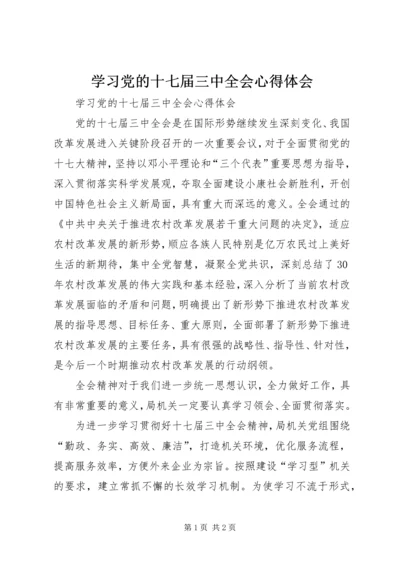 学习党的十七届三中全会心得体会

学习党的十七届三中全会心得体会

党的十七届三中全会是在国际形势继续发生深刻变化、我国改革发展进入关键阶段召开的一次重要会议，对于全面贯彻党的十七大精神，坚持以邓小平理论和“三个代表”重要思想为指导，深入贯彻落实科学发展观，夺取全面建设小康社会新胜利，开创中国特色社会主义新局面，具有重大而深远的意义。全会通过的《中共中央关于推进农村改革发展若干重大问题的决定》，适应农村改革发展的新形势，顺应各族人民特别是亿万农民过上美好生活的新期待，集中全党智慧，凝聚全党共识，深刻总结了30年农村改革发展的伟大实践和基本经验，深入分析了当前农村改革发展面临的矛盾和问题，明确提出了新形势下推进农村改革发展的指导思想、目标任务、重大原则，全面部署了新形势下推进农村改革发展的主要任务，具有很强的战略性、指导性、针对性，是今后一个时期推动农村改革发展的行动纲领。

全会精神对于我们进一步统一思想认识，全力做好工作，具有非常重要的意义，局机关一定要认真学习领会、全面贯彻落实。

为进一步学习贯彻好十七届三中全会精神，局机关党组围绕“勤政、务实、高效、廉洁”，打造机关环境，优化服务流程，提高服务效率，方便外来企业为宗旨。按照建设“学习型”机关的要求，建立常抓不懈的长效学习机制。为使学习不流于形式，

第1页 共2页